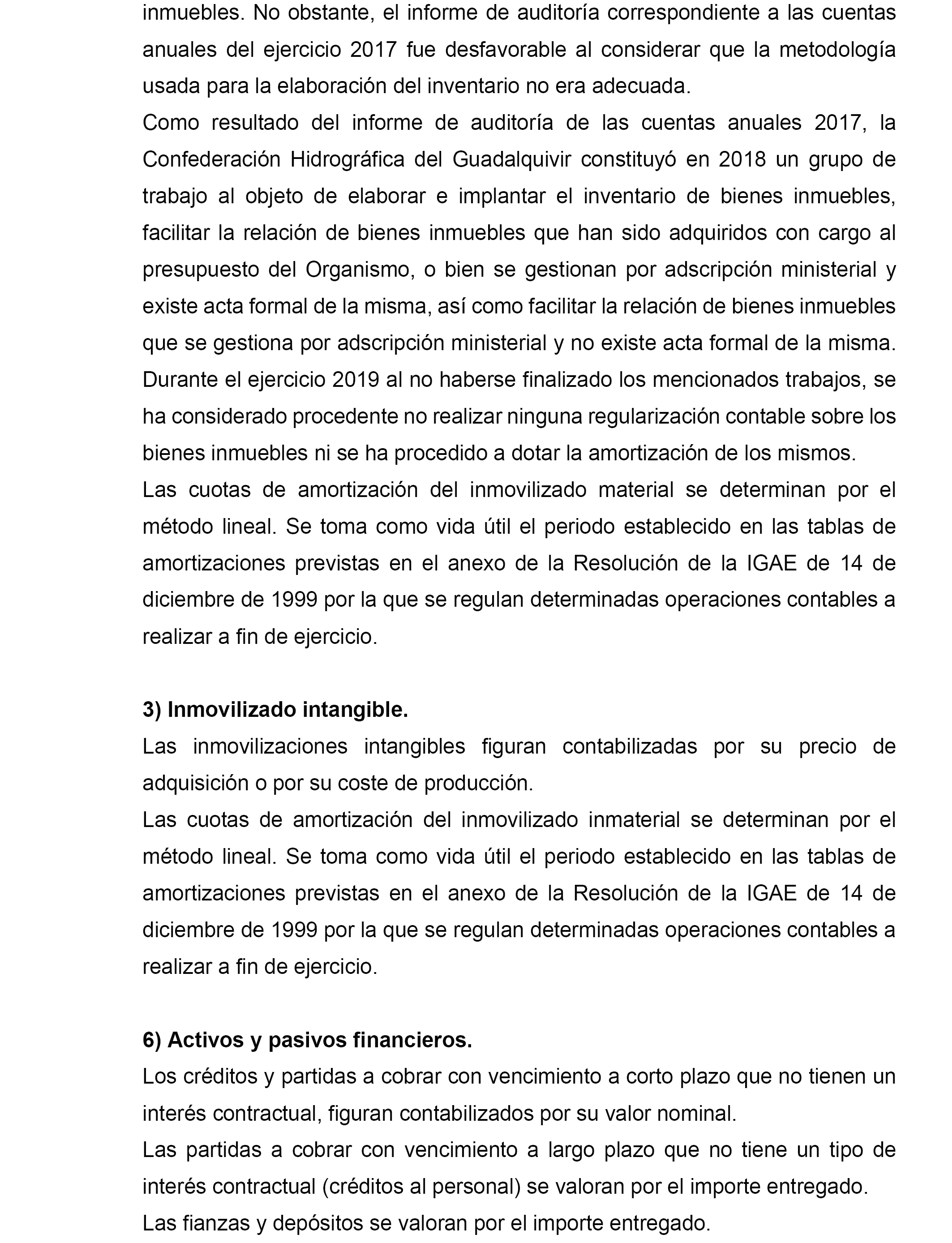 inmuebles. No obstante, el informe de auditoría correspondiente a las cuentas anuales del ejercicio 2017 fue desfavorable al considerar que la metodología usada para la elaboración del inventario no era adecuada.

Como resultado del informe de auditoría de las cuentas anuales 2017, la Confederación Hidrográfica del Guadalquivir constituyó en 2018 un grupo de trabajo al objeto de elaborar e implantar el inventario de bienes inmuebles, facilitar la relación de bienes inmuebles que han sido adquiridos con cargo al presupuesto del Organismo, o bien se gestionan por adscripción ministerial y existe acta formal de la misma, así como facilitar la relación de bienes inmuebles que se gestiona por adscripción ministerial y no existe acta formal de la misma.

Durante el ejercicio 2019 al no haberse finalizado los mencionados trabajos, se ha considerado procedente no realizar ninguna regularización contable sobre los bienes inmuebles ni se ha procedido a dotar la amortización de los mismos.

Las cuotas de amortización del inmovilizado material se determinan por el método lineal. Se toma como vida útil el periodo establecido en las tablas de amortizaciones previstas en el anexo de la Resolución de la IGAE de 14 de diciembre de 1999 por la que se regulan determinadas operaciones contables a realizar a fin de ejercicio.

3) Inmovilizado intangible.

Las inmovilizaciones intangibles figuran contabilizadas por su precio de adquisición o por su coste de producción.

Las cuotas de amortización del inmovilizado inmaterial se determinan por el método lineal. Se toma como vida útil el periodo establecido en las tablas de amortizaciones previstas en el anexo de la Resolución de la IGAE de 14 de diciembre de 1999 por la que se regulan determinadas operaciones contables a realizar a fin de ejercicio.

6) Activos y pasivos financieros.

Los créditos y partidas a cobrar con vencimiento a corto plazo que no tienen un interés contractual, figuran contabilizados por su valor nominal.

Las partidas a cobrar con vencimiento a largo plazo que no tiene un tipo de interés contractual (créditos al personal) se valoran por el importe entregado.

Las fianzas y depósitos se valoran por el importe entregado.